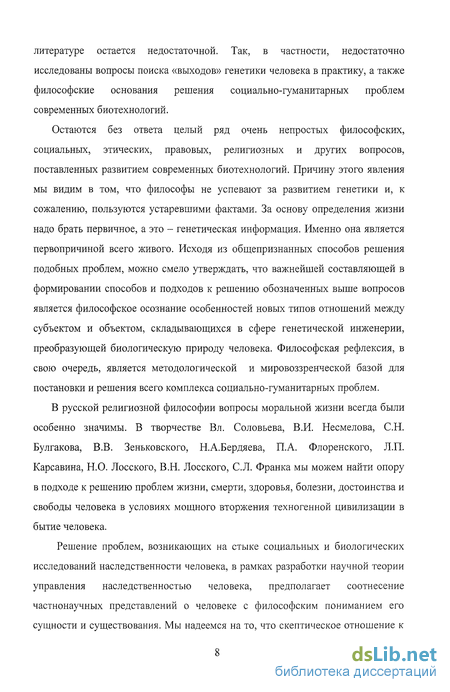 литературе остается недостаточной. Так, в частности, недостаточно исследованы вопросы поиска «выходов» генетики человека в практику, а также философские основания решения социально-гуманитарных проблем современных биотехнологий.

Остаются без ответа целый ряд очень непростых философских, социальных, этических, правовых, религиозных и других вопросов, поставленных развитием современных биотехнологий. Причину этого явления мы видим в том, что философы не успевают за развитием генетики и, к сожалению, пользуются устаревшими фактами. За основу определения жизни надо брать первичное, а это – генетическая информация. Именно она является первопричиной всего живого. Исходя из общепризнанных способов решения подобных проблем, можно смело утверждать, что важнейшей составляющей в формировании способов и подходов к решению обозначенных выше вопросов является философское осознание особенностей новых типов отношений между субъектом и объектом, складывающихся в сфере генетической инженерии, преобразующей биологическую природу человека. Философская рефлексия, в свою очередь, является методологической и мировоззренческой базой для постановки и решения всего комплекса социально-гуманитарных проблем.

В русской религиозной философии вопросы моральной жизни всегда были особенно значимы. В творчестве Вл. Соловьева, В.И. Несмелова, С.Н. Булгакова, В.В. Зеньковского, Н.А.Бердяева, П.А. Флоренского, Л.П. Карсавина, Н.О. Лосского, В.Н. Лосского, С.Л. Франка мы можем найти опору в подходе к решению проблем жизни, смерти, здоровья, болезни, достоинства и свободы человека в условиях мощного вторжения техногенной цивилизации в бытие человека.

Решение проблем, возникающих на стыке социальных и биологических исследований наследственности человека, в рамках разработки научной теории управления наследственностью человека, предполагает соотнесение частнонаучных представлений о человеке с философским пониманием его сущности и существования. Мы надеемся на то, что скептическое отношение к

8

dsLib.net
библиотека диссертаций